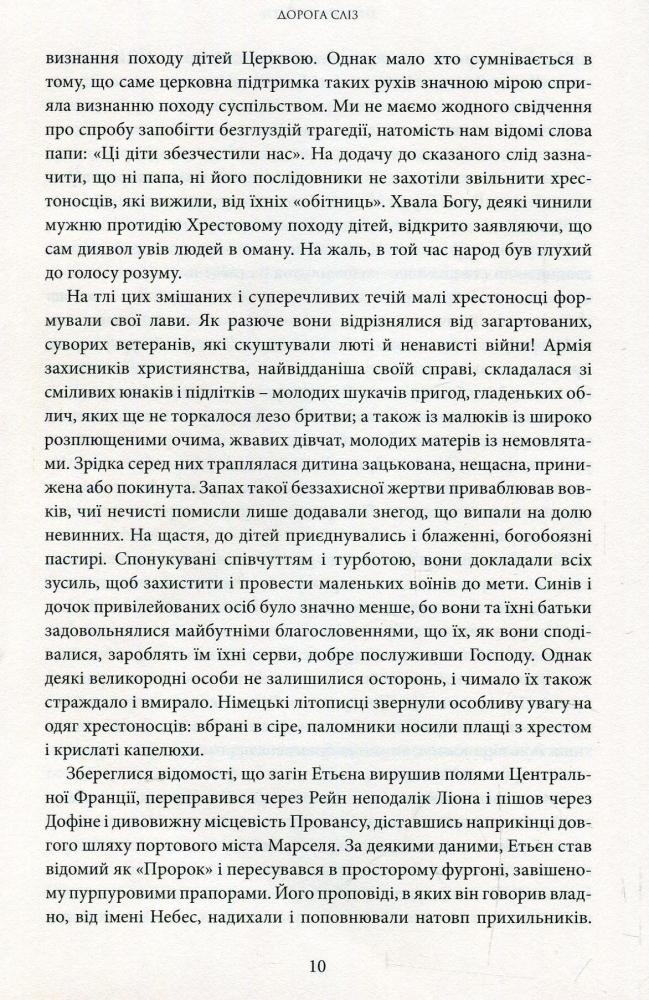 ДОРОГА СЛІЗ

визнання походу дітей Церквою. Однак мало хто сумнівається в тому, що саме церковна підтримка таких рухів значною мірою сприяла визнанню походу суспільством. Ми не маємо жодного свідчення про спробу запобігти безглуздій трагедії, натомість нам відомі слова папи: «Ці діти збезчестили нас». На додачу до сказаного слід зазначити, що ні папа, ні його послідовники не захотіли звільнити хрестоносців, які вижили, від їхніх «обітниць». Хвала Богу, деякі чинили мужню протидію Хрестовому походу дітей, відкрито заявляючи, що сам диявол увів людей в оману. На жаль, в той час народ був глухий до голосу розуму.

На тлі цих змішаних і суперечливих течій малі хрестоносці формували свої лави. Як разюче вони відрізнялися від загартованих, суворих ветеранів, які скуштували люті й ненависті війни! Армія захисників християнства, найвідданіша своїй справі, складалася зі сміливих юнаків і підлітків – молодих шукачів пригод, гладеньких облич, яких ще не торкалося лезо бритви; а також із малюків із широко розплющеними очима, жвавих дівчат, молодих матерів із немовлятами. Зрідка серед них траплялася дитина зацькована, нещасна, принижена або покинута. Запах такої беззахисної жертви приваблював вовків, чиї нечисті помисли лише додавали знегод, що випали на долю невинних. На щастя, до дітей приєднувались і блаженні, богобоязні пастирі. Спонукувані співчуттям і турботою, вони докладали всіх зусиль, щоб захистити і провести маленьких воїнів до мети. Синів і дочок привілейованих осіб було значно менше, бо вони та їхні батьки задовольнялися майбутніми благословеннями, що їх, як вони сподівалися, зароблять їм їхні серви, добре послуживши Господу. Однак деякі великородні особи не залишилися осторонь, і чимало їх також страждало і вмирало. Німецькі літописці звернули особливу увагу на одяг хрестоносців: вбрані в сіре, паломники носили плащі з хрестом і крислаті капелюхи.

Збереглися відомості, що загін Етьєна вирушив полями Центральної Франції, переправився через Рейн неподалік Ліона і пішов через Дофіне і дивовижну місцевість Провансу, діставшись наприкінці довгого шляху портового міста Марселя. За деякими даними, Етьєн став відомий як «Пророк» і пересувався в просторому фургоні, завішеному пурпуровими прапорами. Його проповіді, в яких він говорив владно, від імені Небес, надихали і поповнювали натовп прихильників.

10